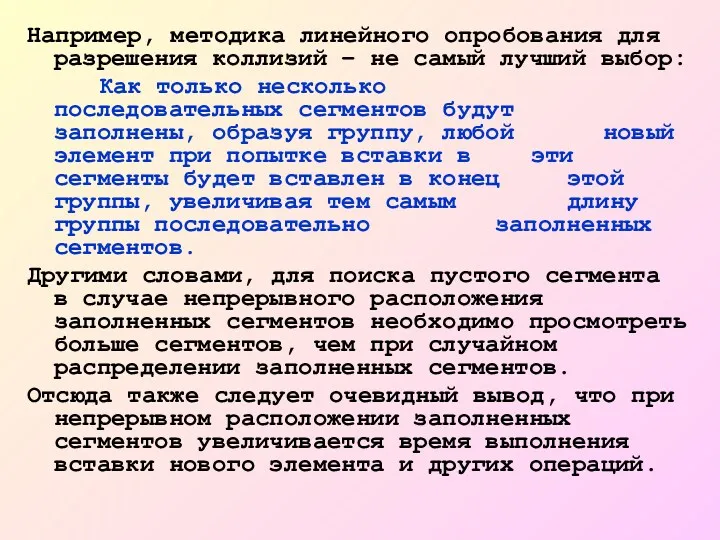 Например, методика линейного опробования для разрешения коллизий – не самый лучший выбор:

Как только несколько последовательных сегментов будут заполнены, образуя группу, любой новый элемент при попытке вставки в эти сегменты будет вставлен в конец этой группы, увеличивая тем самым длину группы последовательно заполненных сегментов.

Другими словами, для поиска пустого сегмента в случае непрерывного расположения заполненных сегментов необходимо просмотреть больше сегментов, чем при случайном распределении заполненных сегментов.

Отсюда также следует очевидный вывод, что при непрерывном расположении заполненных сегментов увеличивается время выполнения вставки нового элемента и других операций.